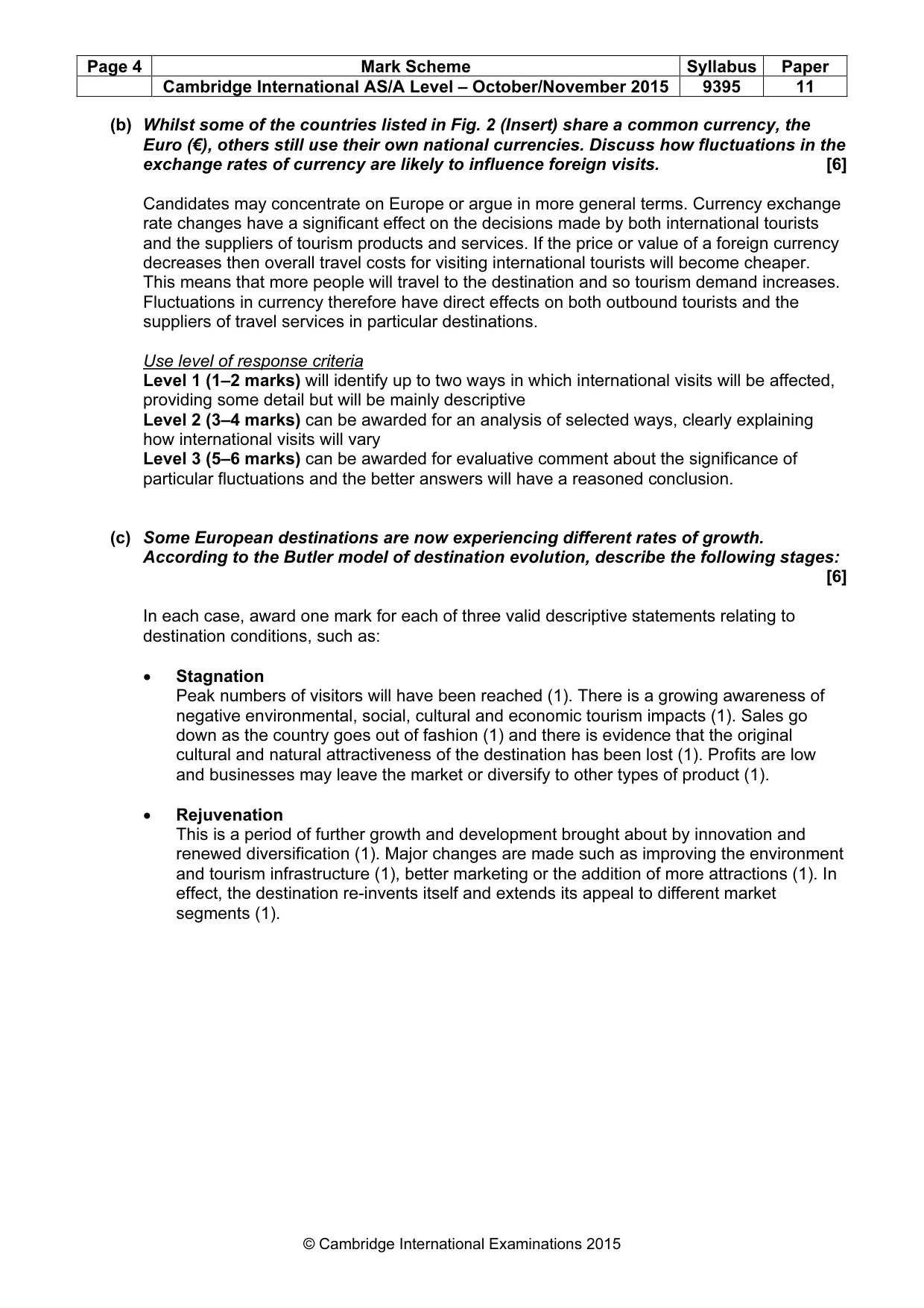 | Page 4 | Mark Scheme | Syllabus | Paper |
|---|---|---|---|
|  | Cambridge International AS/A Level – October/November 2015 | 9395 | 11 |

(b) Whilst some of the countries listed in Fig. 2 (Insert) share a common currency, the Euro (€), others still use their own national currencies. Discuss how fluctuations in the exchange rates of currency are likely to influence foreign visits. [6]

Candidates may concentrate on Europe or argue in more general terms. Currency exchange rate changes have a significant effect on the decisions made by both international tourists and the suppliers of tourism products and services. If the price or value of a foreign currency decreases then overall travel costs for visiting international tourists will become cheaper. This means that more people will travel to the destination and so tourism demand increases. Fluctuations in currency therefore have direct effects on both outbound tourists and the suppliers of travel services in particular destinations.

Use level of response criteria
Level 1 (1–2 marks) will identify up to two ways in which international visits will be affected, providing some detail but will be mainly descriptive
Level 2 (3–4 marks) can be awarded for an analysis of selected ways, clearly explaining how international visits will vary
Level 3 (5–6 marks) can be awarded for evaluative comment about the significance of particular fluctuations and the better answers will have a reasoned conclusion.

(c) Some European destinations are now experiencing different rates of growth. According to the Butler model of destination evolution, describe the following stages: [6]

In each case, award one mark for each of three valid descriptive statements relating to destination conditions, such as:

• Stagnation
Peak numbers of visitors will have been reached (1). There is a growing awareness of negative environmental, social, cultural and economic tourism impacts (1). Sales go down as the country goes out of fashion (1) and there is evidence that the original cultural and natural attractiveness of the destination has been lost (1). Profits are low and businesses may leave the market or diversify to other types of product (1).

• Rejuvenation
This is a period of further growth and development brought about by innovation and renewed diversification (1). Major changes are made such as improving the environment and tourism infrastructure (1), better marketing or the addition of more attractions (1). In effect, the destination re-invents itself and extends its appeal to different market segments (1).

© Cambridge International Examinations 2015